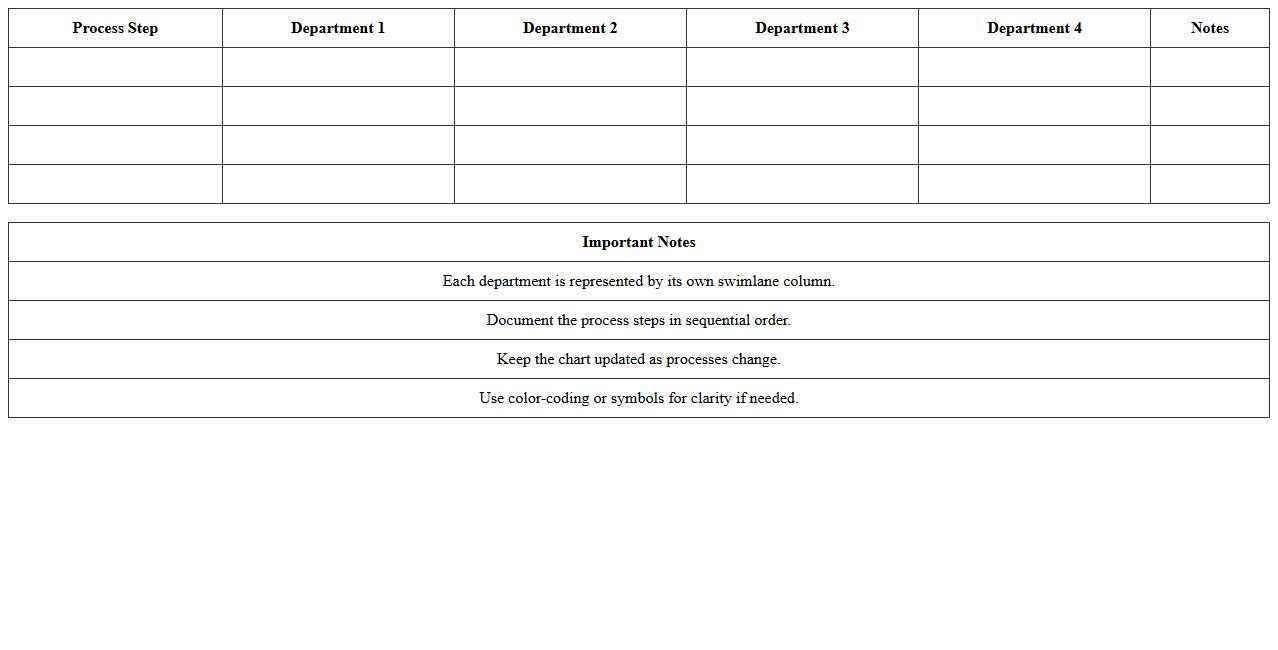 | Process Step | Department 1 | Department 2 | Department 3 | Department 4 | Notes |
|---|---|---|---|---|---|
| | | | | | |
| | | | | | |
| | | | | | |
| | | | | | |

| Important Notes |
|---|
| Each department is represented by its own swimlane column. |
| Document the process steps in sequential order. |
| Keep the chart updated as processes change. |
| Use color-coding or symbols for clarity if needed. |